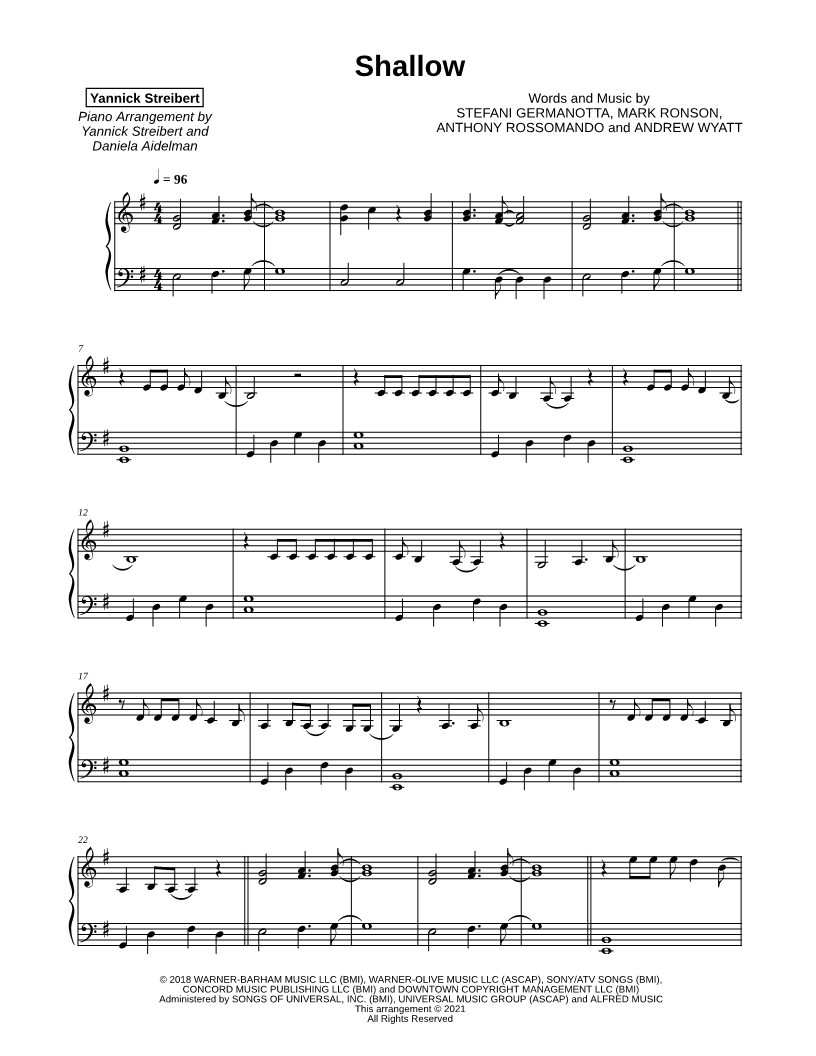 Shallow

Yannick Streibert

Piano Arrangement by
Yannick Streibert and
Daniela Aidelman

Words and Music by
STEFANI GERMANOTTA, MARK RONSON,
ANTHONY ROSSOMANDO and ANDREW WYATT

♩ = 96

7

12

17

22

© 2018 WARNER-BARHAM MUSIC LLC (BMI), WARNER-OLIVE MUSIC LLC (ASCAP), SONY/ATV SONGS (BMI),
CONCORD MUSIC PUBLISHING LLC (BMI) and DOWNTOWN COPYRIGHT MANAGEMENT LLC (BMI)
Administered by SONGS OF UNIVERSAL, INC. (BMI), UNIVERSAL MUSIC GROUP (ASCAP) and ALFRED MUSIC
This arrangement © 2021
All Rights Reserved